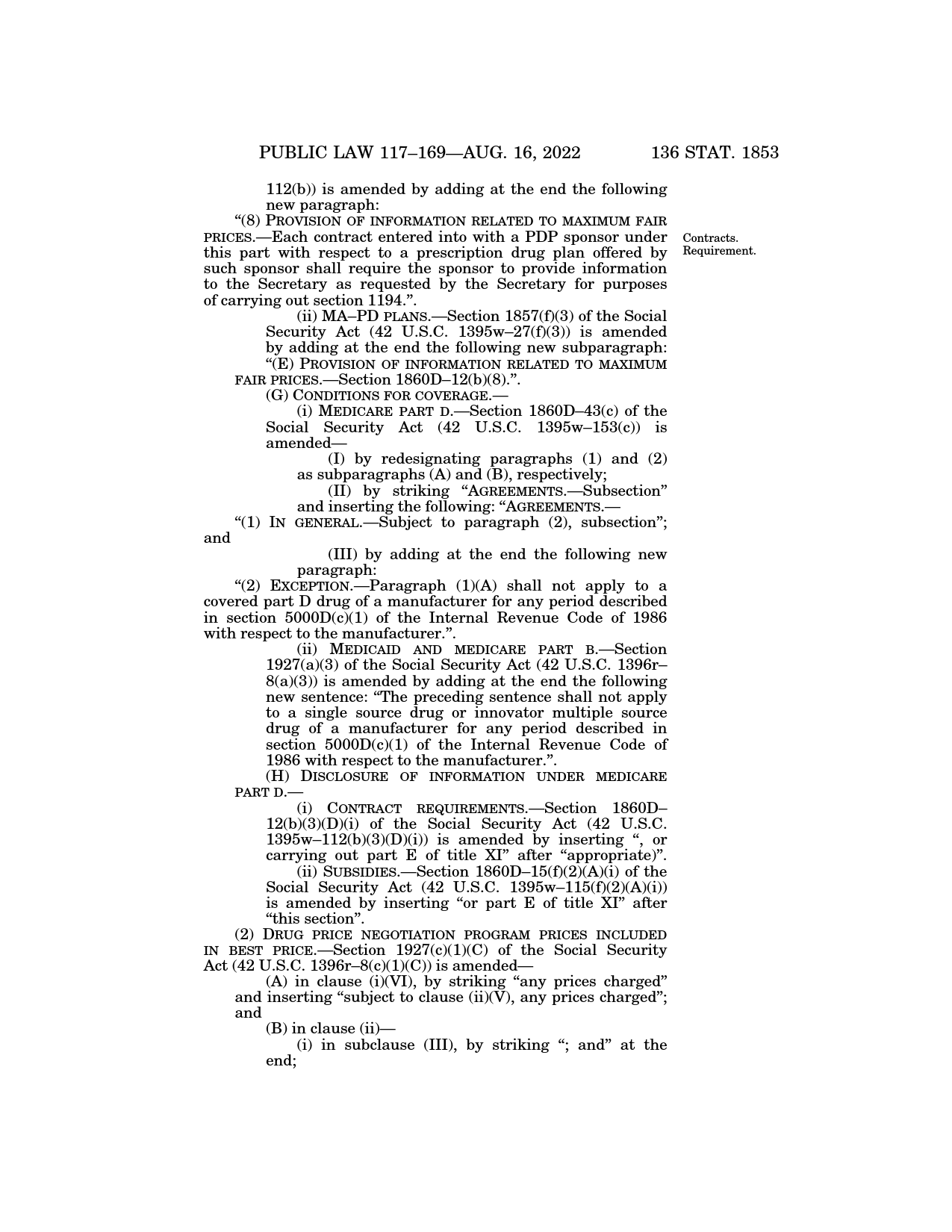 PUBLIC LAW 117–169—AUG. 16, 2022 136 STAT. 1853

112(b)) is amended by adding at the end the following new paragraph:

“(8) PROVISION OF INFORMATION RELATED TO MAXIMUM FAIR PRICES.—Each contract entered into with a PDP sponsor under this part with respect to a prescription drug plan offered by such sponsor shall require the sponsor to provide information to the Secretary as requested by the Secretary for purposes of carrying out section 1194.”.

Contracts. Requirement.

(ii) MA–PD PLANS.—Section 1857(f)(3) of the Social Security Act (42 U.S.C. 1395w–27(f)(3)) is amended by adding at the end the following new subparagraph:

“(E) PROVISION OF INFORMATION RELATED TO MAXIMUM FAIR PRICES.—Section 1860D–12(b)(8).”.

(G) CONDITIONS FOR COVERAGE.—

(i) MEDICARE PART D.—Section 1860D–43(c) of the Social Security Act (42 U.S.C. 1395w–153(c)) is amended—

(I) by redesignating paragraphs (1) and (2) as subparagraphs (A) and (B), respectively;

(II) by striking “AGREEMENTS.—Subsection” and inserting the following: “AGREEMENTS.—

“(1) IN GENERAL.—Subject to paragraph (2), subsection”; and

(III) by adding at the end the following new paragraph:

“(2) EXCEPTION.—Paragraph (1)(A) shall not apply to a covered part D drug of a manufacturer for any period described in section 5000D(c)(1) of the Internal Revenue Code of 1986 with respect to the manufacturer.”.

(ii) MEDICAID AND MEDICARE PART B.—Section 1927(a)(3) of the Social Security Act (42 U.S.C. 1396r–8(a)(3)) is amended by adding at the end the following new sentence: “The preceding sentence shall not apply to a single source drug or innovator multiple source drug of a manufacturer for any period described in section 5000D(c)(1) of the Internal Revenue Code of 1986 with respect to the manufacturer.”.

(H) DISCLOSURE OF INFORMATION UNDER MEDICARE PART D.—

(i) CONTRACT REQUIREMENTS.—Section 1860D–12(b)(3)(D)(i) of the Social Security Act (42 U.S.C. 1395w–112(b)(3)(D)(i)) is amended by inserting “, or carrying out part E of title XI” after “appropriate)”.

(ii) SUBSIDIES.—Section 1860D–15(f)(2)(A)(i) of the Social Security Act (42 U.S.C. 1395w–115(f)(2)(A)(i)) is amended by inserting “or part E of title XI” after “this section”.

(2) DRUG PRICE NEGOTIATION PROGRAM PRICES INCLUDED IN BEST PRICE.—Section 1927(c)(1)(C) of the Social Security Act (42 U.S.C. 1396r–8(c)(1)(C)) is amended—

(A) in clause (i)(VI), by striking “any prices charged” and inserting “subject to clause (ii)(V), any prices charged”; and

(B) in clause (ii)—

(i) in subclause (III), by striking “; and” at the end;